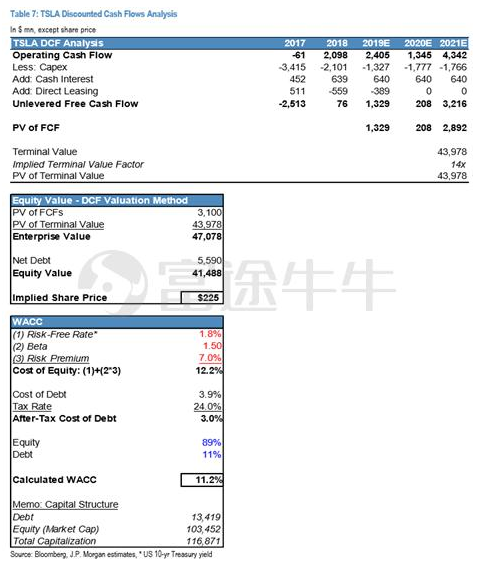 Table 7: TSLA Discounted Cash Flows Analysis

In $ mn, except share price

| TSLA DCF Analysis | 2017 | 2018 | 2019E | 2020E | 2021E |
|---|---|---|---|---|---|
| Operating Cash Flow | -61 | 2,098 | 2,405 | 1,345 | 4,342 |
| Less: Capex | -3,415 | -2,101 | -1,327 | -1,777 | -1,766 |
| Add: Cash Interest | 452 | 639 | 640 | 640 | 640 |
| Add: Direct Leasing | 511 | -559 | -389 | 0 | 0 |
| Unlevered Free Cash Flow | -2,513 | 76 | 1,329 | 208 | 3,216 |
| PV of FCF | | | 1,329 | 208 | 2,892 |
| Terminal Value | | | | | 43,978 |
| Implied Terminal Value Factor | | | | | 14x |
| PV of Terminal Value | | | | | 43,978 |

| Equity Value - DCF Valuation Method | |
|---|---|
| PV of FCFs | 3,100 |
| PV of Terminal Value | 43,978 |
| Enterprise Value | 47,078 |
| Net Debt | 5,590 |
| Equity Value | 41,488 |
| Implied Share Price | $225 |

富途牛牛

| WACC | |
|---|---|
| (1) Risk-Free Rate* | 1.8% |
| (2) Beta | 1.50 |
| (3) Risk Premium | 7.0% |
| Cost of Equity: (1)+(2*3) | 12.2% |
| Cost of Debt | 3.9% |
| Tax Rate | 24.0% |
| After-Tax Cost of Debt | 3.0% |
| Equity | 89% |
| Debt | 11% |
| Calculated WACC | 11.2% |
| Memo: Capital Structure | |
| Debt | 13,419 |
| Equity (Market Cap) | 103,452 |
| Total Capitalization | 116,871 |

Source: Bloomberg, J.P. Morgan estimates, * US 10-yr Treasury yield